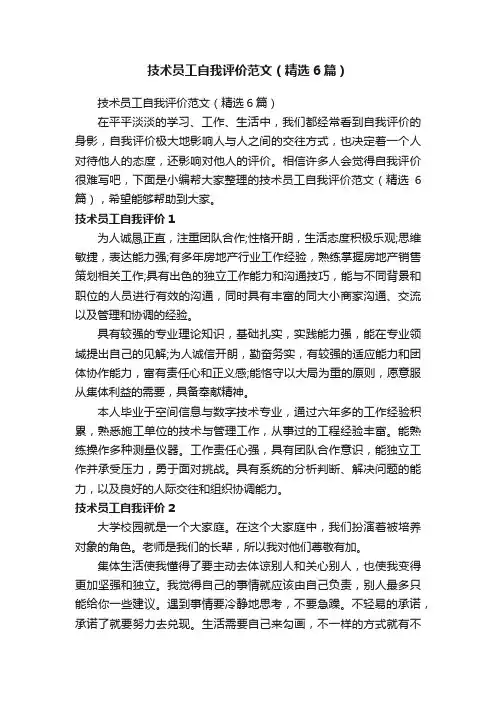 技术员工自我评价范文（精选6篇）

技术员工自我评价范文（精选6篇）

在平平淡淡的学习、工作、生活中，我们都经常看到自我评价的身影，自我评价极大地影响人与人之间的交往方式，也决定着一个人对待他人的态度，还影响对他人的评价。相信许多人会觉得自我评价很难写吧，下面是小编帮大家整理的技术员工自我评价范文（精选6篇），希望能够帮助到大家。

技术员工自我评价1

为人诚恳正直，注重团队合作;性格开朗，生活态度积极乐观;思维敏捷，表达能力强;有多年房地产行业工作经验，熟练掌握房地产销售策划相关工作;具有出色的独立工作能力和沟通技巧，能与不同背景和职位的人员进行有效的沟通，同时具有丰富的同大小商家沟通、交流以及管理和协调的经验。

具有较强的专业理论知识，基础扎实，实践能力强，能在专业领域提出自己的见解;为人诚信开朗，勤奋务实，有较强的适应能力和团体协作能力，富有责任心和正义感;能恪守以大局为重的原则，愿意服从集体利益的需要，具备奉献精神。

本人毕业于空间信息与数字技术专业，通过六年多的工作经验积累，熟悉施工单位的技术与管理工作，从事过的工程经验丰富。能熟练操作多种测量仪器。工作责任心强，具有团队合作意识，能独立工作并承受压力，勇于面对挑战。具有系统的分析判断、解决问题的能力，以及良好的人际交往和组织协调能力。

技术员工自我评价2

大学校园就是一个大家庭。在这个大家庭中，我们扮演着被培养对象的角色。老师是我们的长辈，所以我对他们尊敬有加。

集体生活使我懂得了要主动去体谅别人和关心别人，也使我变得更加坚强和独立。我觉得自己的事情就应该由自己负责，别人最多只能给你一些建议。遇到事情要冷静地思考，不要急躁。不轻易的承诺，承诺了就要努力去兑现。生活需要自己来勾画，不一样的方式就有不